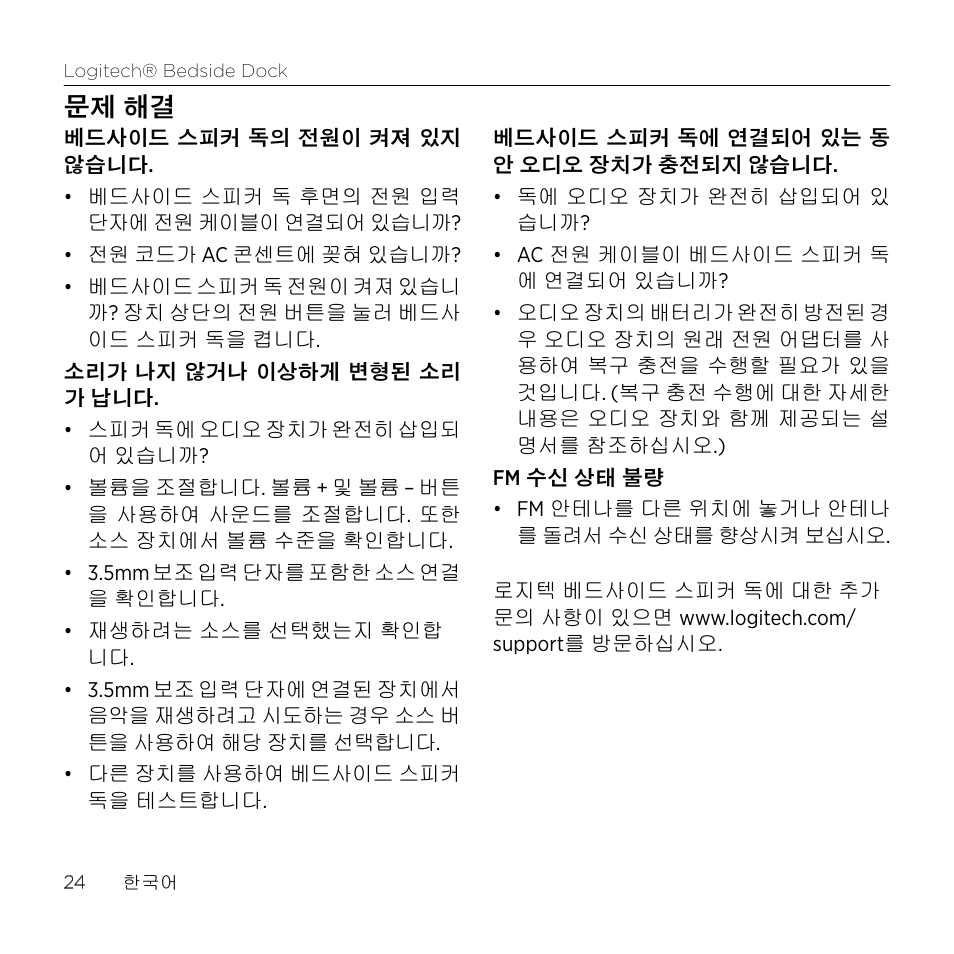 Logitech® Bedside Dock

문제 해결

베드사이드 스피커 독의 전원이 켜져 있지 않습니다.

• 베드사이드 스피커 독 후면의 전원 입력 단자에 전원 케이블이 연결되어 있습니까?

• 전원 코드가 AC 콘센트에 꽂혀 있습니까?

• 베드사이드 스피커 독 전원이 켜져 있습니까? 장치 상단의 전원 버튼을 눌러 베드사이드 스피커 독을 켭니다.

소리가 나지 않거나 이상하게 변형된 소리가 납니다.

• 스피커 독에 오디오 장치가 완전히 삽입되어 있습니까?

• 볼륨을 조절합니다. 볼륨 + 및 볼륨 – 버튼을 사용하여 사운드를 조절합니다. 또한 소스 장치에서 볼륨 수준을 확인합니다.

• 3.5mm 보조 입력 단자를 포함한 소스 연결을 확인합니다.

• 재생하려는 소스를 선택했는지 확인합니다.

• 3.5mm 보조 입력 단자에 연결된 장치에서 음악을 재생하려고 시도하는 경우 소스 버튼을 사용하여 해당 장치를 선택합니다.

• 다른 장치를 사용하여 베드사이드 스피커 독을 테스트합니다.

베드사이드 스피커 독에 연결되어 있는 동안 오디오 장치가 충전되지 않습니다.

• 독에 오디오 장치가 완전히 삽입되어 있습니까?

• AC 전원 케이블이 베드사이드 스피커 독에 연결되어 있습니까?

• 오디오 장치의 배터리가 완전히 방전된 경우 오디오 장치의 원래 전원 어댑터를 사용하여 복구 충전을 수행할 필요가 있을 것입니다. (복구 충전 수행에 대한 자세한 내용은 오디오 장치와 함께 제공되는 설명서를 참조하십시오.)

FM 수신 상태 불량

• FM 안테나를 다른 위치에 놓거나 안테나를 돌려서 수신 상태를 향상시켜 보십시오.

로지텍 베드사이드 스피커 독에 대한 추가 문의 사항이 있으면 www.logitech.com/support를 방문하십시오.

24 한국어